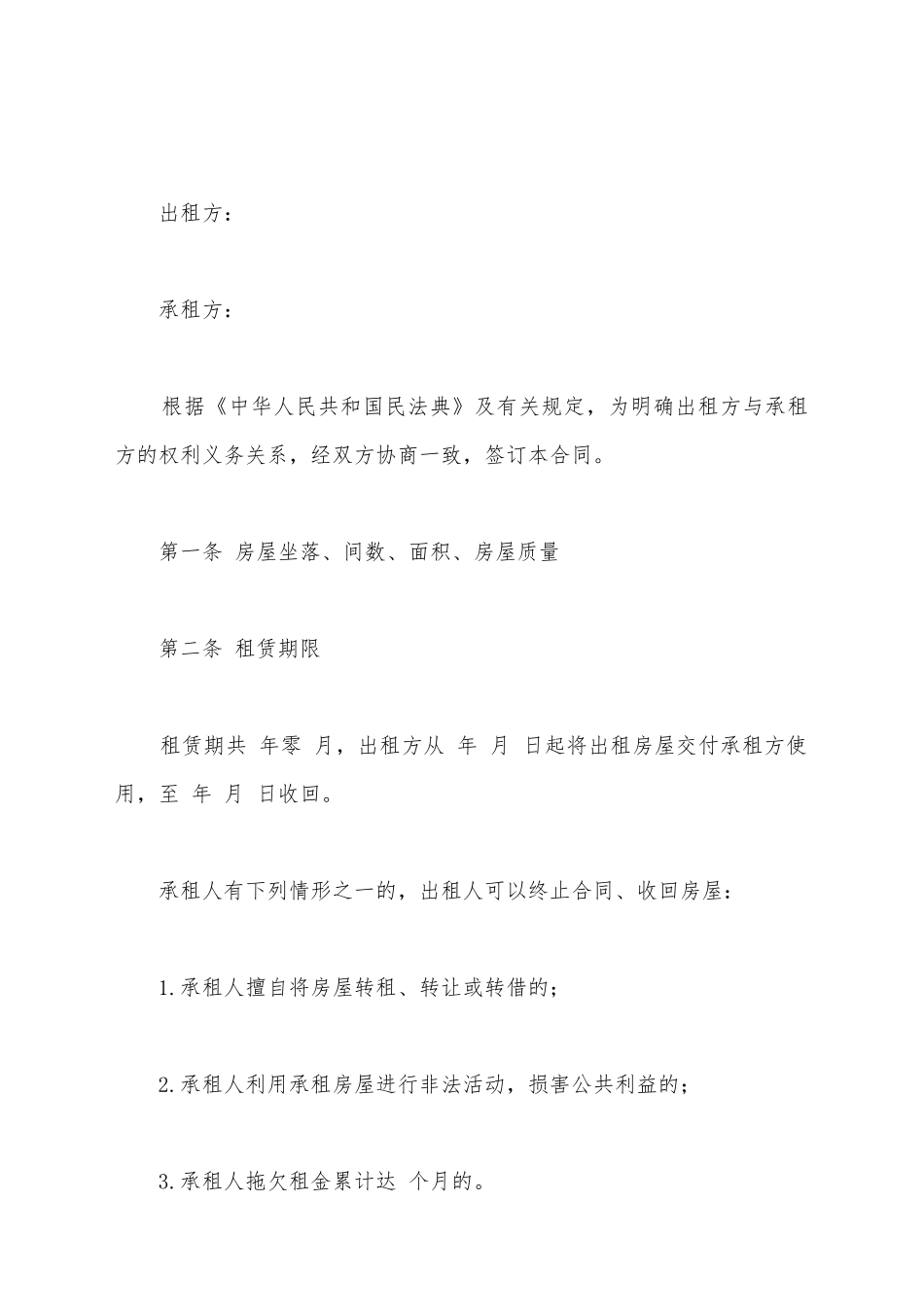 出租方：

承租方：

根据《中华人民共和国民法典》及有关规定，为明确出租方与承租方的权利义务关系，经双方协商一致，签订本合同。

第一条 房屋坐落、间数、面积、房屋质量

第二条 租赁期限

租赁期共 年零 月，出租方从 年 月 日起将出租房屋交付承租方使用，至 年 月 日收回。

承租人有下列情形之一的，出租人可以终止合同、收回房屋：

1.承租人擅自将房屋转租、转让或转借的；

2.承租人利用承租房屋进行非法活动，损害公共利益的；

3.承租人拖欠租金累计达 个月的。